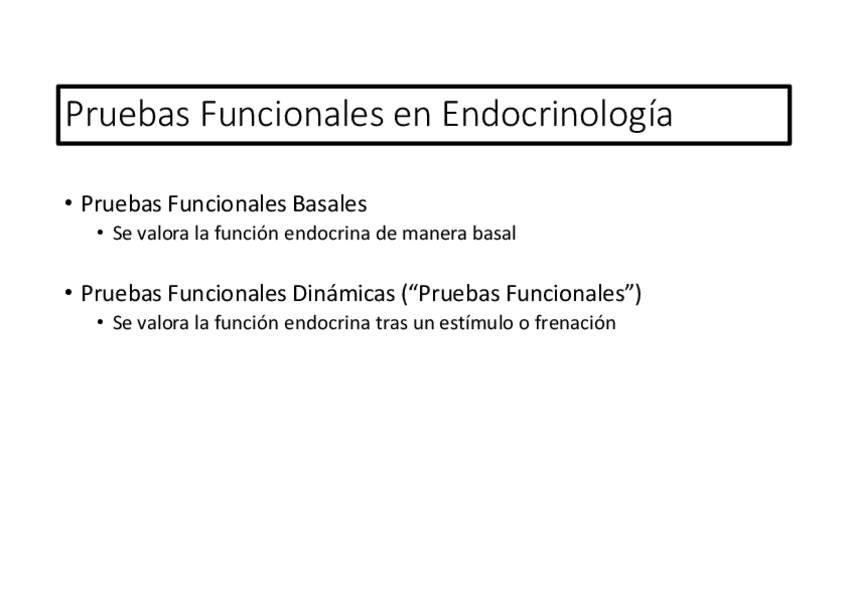 Pruebas Funcionales en Endocrinología

• Pruebas Funcionales Basales
  • Se valora la función endocrina de manera basal

• Pruebas Funcionales Dinámicas (“Pruebas Funcionales”)
  • Se valora la función endocrina tras un estímulo o frenación